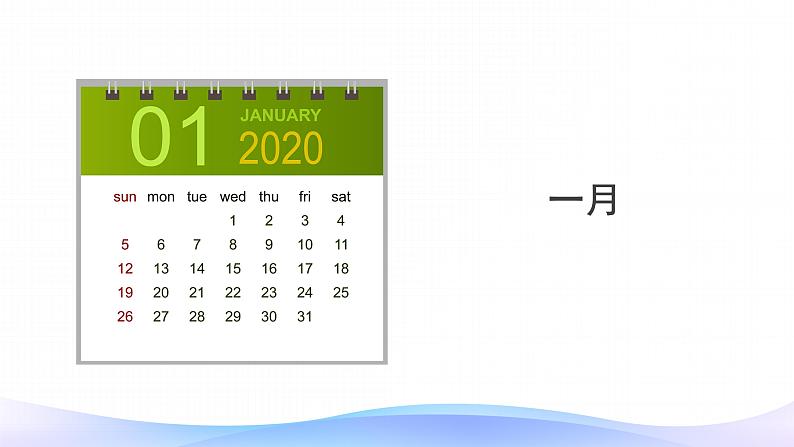 01 JANUARY 2020

| sun | mon | tue | wed | thu | fri | sat |
|---|---|---|---|---|---|---|
| | | | 1 | 2 | 3 | 4 |
| 5 | 6 | 7 | 8 | 9 | 10 | 11 |
| 12 | 13 | 14 | 15 | 16 | 17 | 18 |
| 19 | 20 | 21 | 22 | 23 | 24 | 25 |
| 26 | 27 | 28 | 29 | 30 | 31 | |

一月